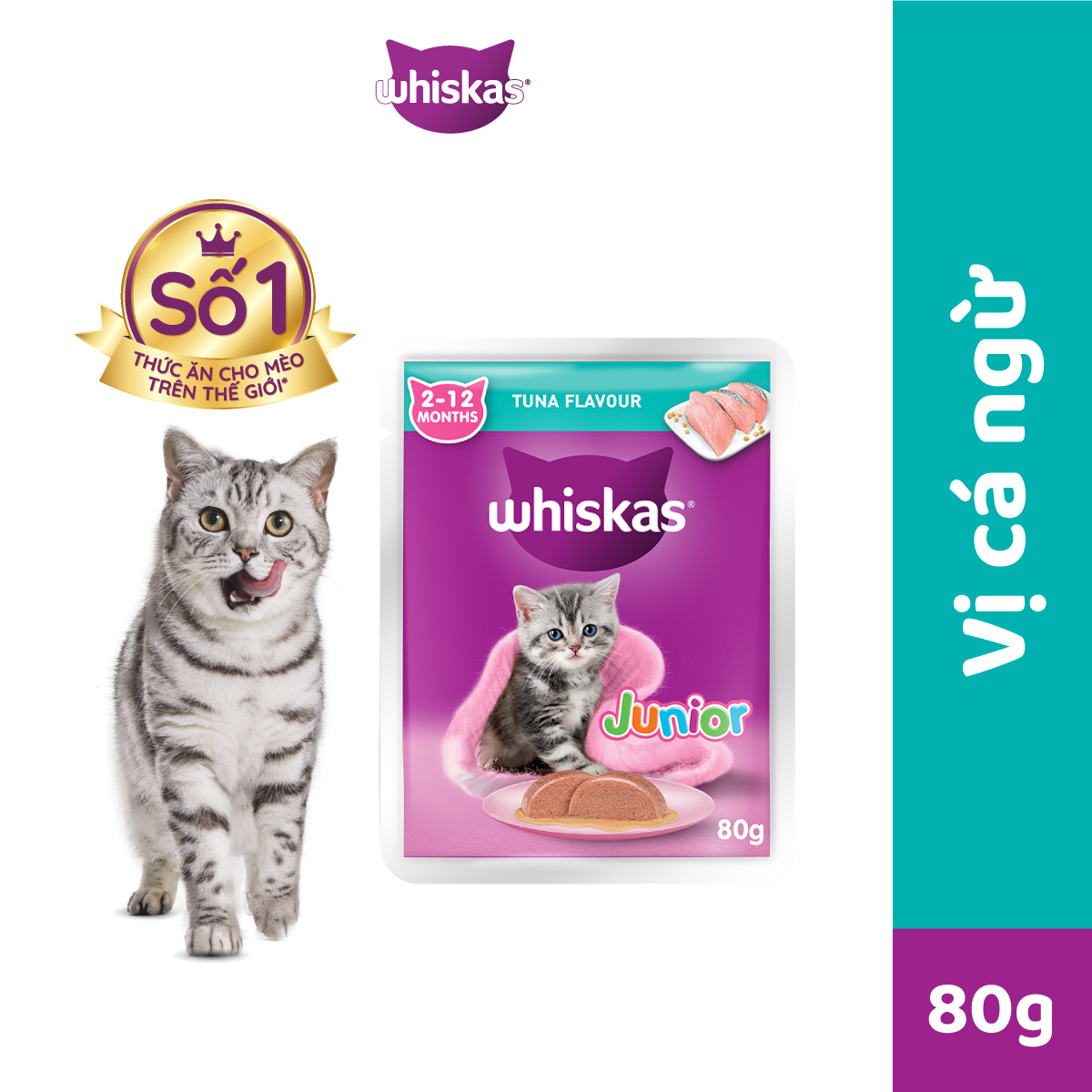 whiskas®

Số 1
THỨC ĂN CHO MÈO TRÊN THẾ GIỚI*

2-12 MONTHS
TUNA FLAVOUR

whiskas®

Junior

80g

Vị cá ngừ

80g